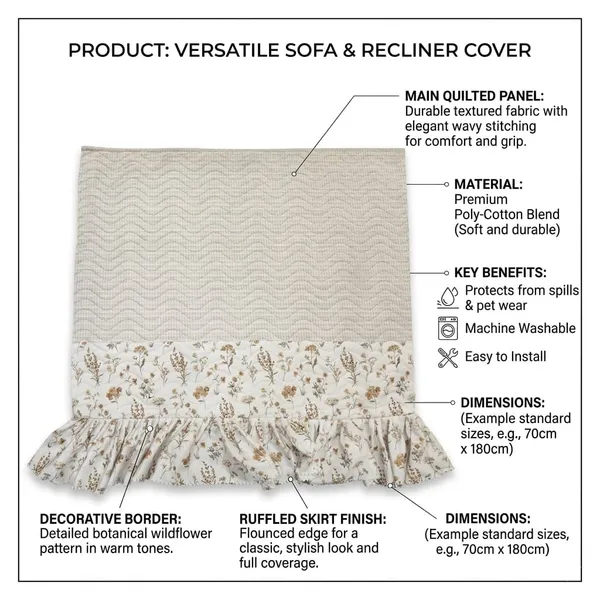 PRODUCT: VERSATILE SOFA & RECLINER COVER

MAIN QUILTED PANEL:
Durable textured fabric with elegant wavy stitching for comfort and grip.

MATERIAL:
Premium Poly-Cotton Blend (Soft and durable)

KEY BENEFITS:
Protects from spills & pet wear
Machine Washable
Easy to Install

DIMENSIONS:
(Example standard sizes, e.g., 70cm x 180cm)

DECORATIVE BORDER:
Detailed botanical wildflower pattern in warm tones.

RUFFLED SKIRT FINISH:
Flounced edge for a classic, stylish look and full coverage.

DIMENSIONS:
(Example standard sizes, e.g., 70cm x 180cm)